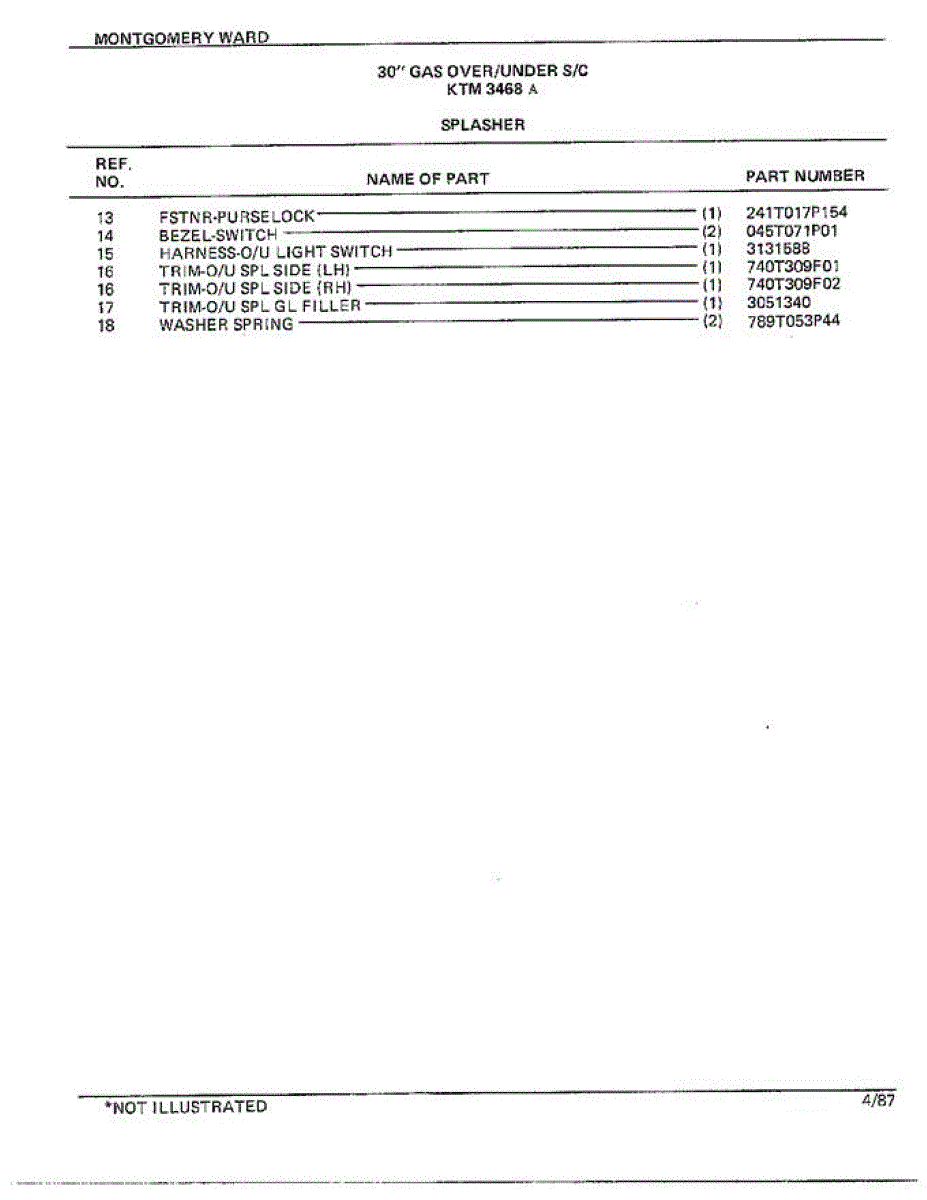 MONTGOMERY WARD

30" GAS OVER/UNDER S/C
KTM 3468 A

SPLASHER

| REF. NO. | NAME OF PART | | PART NUMBER |
|---|---|---|---|
| 13 | FSTNR-PURSELOCK | (1) | 241T017P154 |
| 14 | BEZEL-SWITCH | (2) | 045T071P01 |
| 15 | HARNESS-O/U LIGHT SWITCH | (1) | 3131588 |
| 16 | TRIM-O/U SPL SIDE (LH) | (1) | 740T309F01 |
| 16 | TRIM-O/U SPL SIDE (RH) | (1) | 740T309F02 |
| 17 | TRIM-O/U SPL GL FILLER | (1) | 3051340 |
| 18 | WASHER SPRING | (2) | 789T053P44 |

*NOT ILLUSTRATED

4/87